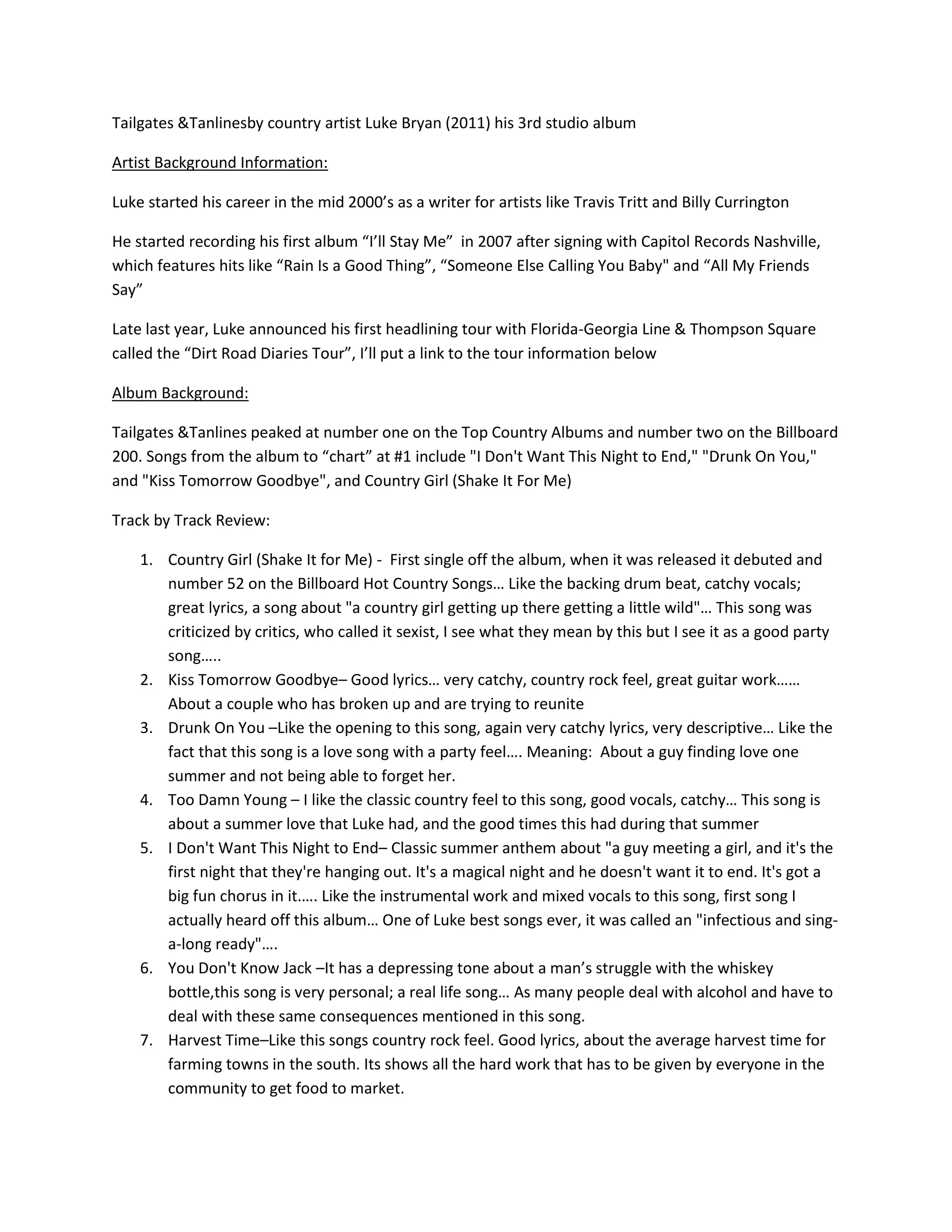 Tailgates &Tanlinesby country artist Luke Bryan (2011) his 3rd studio album

Artist Background Information:

Luke started his career in the mid 2000’s as a writer for artists like Travis Tritt and Billy Currington

He started recording his first album “I’ll Stay Me” in 2007 after signing with Capitol Records Nashville, which features hits like “Rain Is a Good Thing”, “Someone Else Calling You Baby" and “All My Friends Say”

Late last year, Luke announced his first headlining tour with Florida-Georgia Line & Thompson Square called the “Dirt Road Diaries Tour”, I’ll put a link to the tour information below

Album Background:

Tailgates &Tanlines peaked at number one on the Top Country Albums and number two on the Billboard 200. Songs from the album to “chart” at #1 include "I Don't Want This Night to End," "Drunk On You," and "Kiss Tomorrow Goodbye", and Country Girl (Shake It For Me)

Track by Track Review:

1. Country Girl (Shake It for Me) - First single off the album, when it was released it debuted and number 52 on the Billboard Hot Country Songs… Like the backing drum beat, catchy vocals; great lyrics, a song about "a country girl getting up there getting a little wild"… This song was criticized by critics, who called it sexist, I see what they mean by this but I see it as a good party song…..
2. Kiss Tomorrow Goodbye– Good lyrics… very catchy, country rock feel, great guitar work…… About a couple who has broken up and are trying to reunite
3. Drunk On You –Like the opening to this song, again very catchy lyrics, very descriptive… Like the fact that this song is a love song with a party feel…. Meaning: About a guy finding love one summer and not being able to forget her.
4. Too Damn Young – I like the classic country feel to this song, good vocals, catchy… This song is about a summer love that Luke had, and the good times this had during that summer
5. I Don't Want This Night to End– Classic summer anthem about "a guy meeting a girl, and it's the first night that they're hanging out. It's a magical night and he doesn't want it to end. It's got a big fun chorus in it….. Like the instrumental work and mixed vocals to this song, first song I actually heard off this album… One of Luke best songs ever, it was called an "infectious and sing-a-long ready"….
6. You Don't Know Jack –It has a depressing tone about a man’s struggle with the whiskey bottle,this song is very personal; a real life song… As many people deal with alcohol and have to deal with these same consequences mentioned in this song.
7. Harvest Time–Like this songs country rock feel. Good lyrics, about the average harvest time for farming towns in the south. Its shows all the hard work that has to be given by everyone in the community to get food to market.